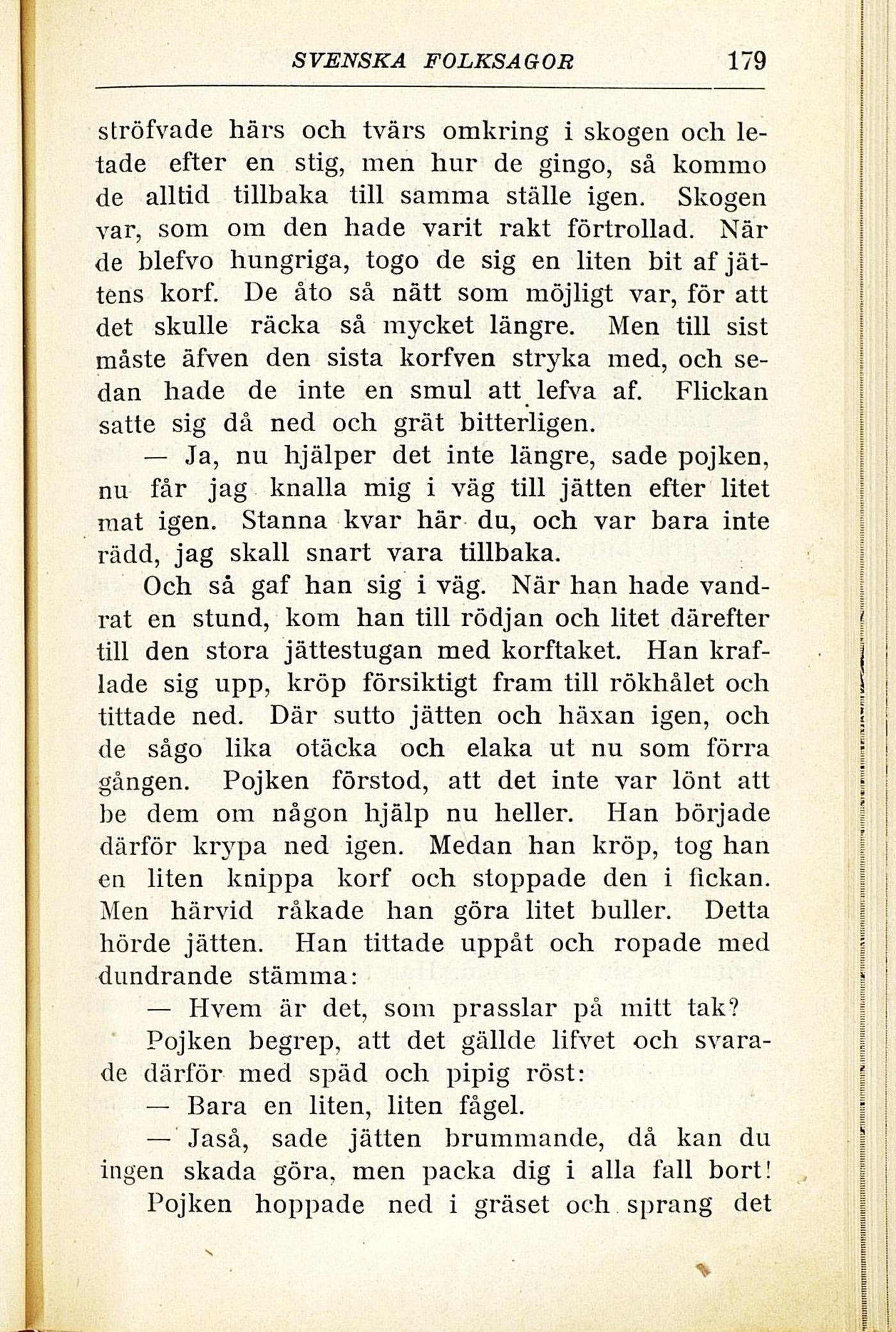 SVENSKA FOLKSAGOR 179

ströfvade härs och tvärs omkring i skogen och letade efter en stig, men hur de gingo, så kommo de alltid tillbaka till samma ställe igen. Skogen var, som om den hade varit rakt förtrollad. När de blefvo hungriga, togo de sig en liten bit af jättens korf. De åto så nätt som möjligt var, för att det skulle räcka så mycket längre. Men till sist måste äfven den sista korfven stryka med, och sedan hade de inte en smul att lefva af. Flickan satte sig då ned och grät bitterligen.

— Ja, nu hjälper det inte längre, sade pojken, nu får jag knalla mig i väg till jätten efter litet mat igen. Stanna kvar här du, och var bara inte rädd, jag skall snart vara tillbaka.

Och så gaf han sig i väg. När han hade vandrat en stund, kom han till rödjan och litet därefter till den stora jättestugan med korftaket. Han kraflade sig upp, kröp försiktigt fram till rökhålet och tittade ned. Där sutto jätten och häxan igen, och de sågo lika otäcka och elaka ut nu som förra gången. Pojken förstod, att det inte var lönt att be dem om någon hjälp nu heller. Han började därför krypa ned igen. Medan han kröp, tog han en liten knippa korf och stoppade den i fickan. Men härvid råkade han göra litet buller. Detta hörde jätten. Han tittade uppåt och ropade med dundrande stämma:

— Hvem är det, som prasslar på mitt tak?

Pojken begrep, att det gällde lifvet och svarade därför med späd och pipig röst:

— Bara en liten, liten fågel.

— Jaså, sade jätten brummande, då kan du ingen skada göra, men packa dig i alla fall bort!

Pojken hoppade ned i gräset och sprang det